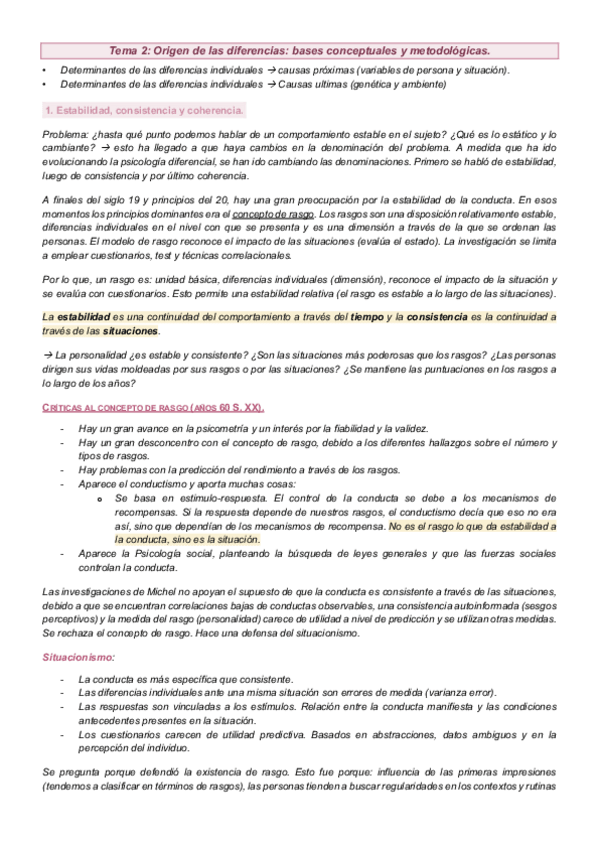 Tema 2: Origen de las diferencias: bases conceptuales y metodológicas.

• Determinantes de las diferencias individuales → causas próximas (variables de persona y situación).
• Determinantes de las diferencias individuales → Causas ultimas (genética y ambiente)

1. Estabilidad, consistencia y coherencia.

Problema: ¿hasta qué punto podemos hablar de un comportamiento estable en el sujeto? ¿Qué es lo estático y lo cambiante? → esto ha llegado a que haya cambios en la denominación del problema. A medida que ha ido evolucionando la psicología diferencial, se han ido cambiando las denominaciones. Primero se habló de estabilidad, luego de consistencia y por último coherencia.

A finales del siglo 19 y principios del 20, hay una gran preocupación por la estabilidad de la conducta. En esos momentos los principios dominantes era el concepto de rasgo. Los rasgos son una disposición relativamente estable, diferencias individuales en el nivel con que se presenta y es una dimensión a través de la que se ordenan las personas. El modelo de rasgo reconoce el impacto de las situaciones (evalúa el estado). La investigación se limita a emplear cuestionarios, test y técnicas correlacionales.

Por lo que, un rasgo es: unidad básica, diferencias individuales (dimensión), reconoce el impacto de la situación y se evalúa con cuestionarios. Esto permite una estabilidad relativa (el rasgo es estable a lo largo de las situaciones).

La estabilidad es una continuidad del comportamiento a través del tiempo y la consistencia es la continuidad a través de las situaciones.

→ La personalidad ¿es estable y consistente? ¿Son las situaciones más poderosas que los rasgos? ¿Las personas dirigen sus vidas moldeadas por sus rasgos o por las situaciones? ¿Se mantiene las puntuaciones en los rasgos a lo largo de los años?

CRÍTICAS AL CONCEPTO DE RASGO (AÑOS 60 S. XX).

- Hay un gran avance en la psicometría y un interés por la fiabilidad y la validez.
- Hay un gran desconcentro con el concepto de rasgo, debido a los diferentes hallazgos sobre el número y tipos de rasgos.
- Hay problemas con la predicción del rendimiento a través de los rasgos.
- Aparece el conductismo y aporta muchas cosas:
  o Se basa en estimulo-respuesta. El control de la conducta se debe a los mecanismos de recompensas. Si la respuesta depende de nuestros rasgos, el conductismo decía que eso no era así, sino que dependían de los mecanismos de recompensa. No es el rasgo lo que da estabilidad a la conducta, sino es la situación.
- Aparece la Psicología social, planteando la búsqueda de leyes generales y que las fuerzas sociales controlan la conducta.

Las investigaciones de Michel no apoyan el supuesto de que la conducta es consistente a través de las situaciones, debido a que se encuentran correlaciones bajas de conductas observables, una consistencia autoinformada (sesgos perceptivos) y la medida del rasgo (personalidad) carece de utilidad a nivel de predicción y se utilizan otras medidas. Se rechaza el concepto de rasgo. Hace una defensa del situacionismo.

Situacionismo:

- La conducta es más específica que consistente.
- Las diferencias individuales ante una misma situación son errores de medida (varianza error).
- Las respuestas son vinculadas a los estímulos. Relación entre la conducta manifiesta y las condiciones antecedentes presentes en la situación.
- Los cuestionarios carecen de utilidad predictiva. Basados en abstracciones, datos ambiguos y en la percepción del individuo.

Se pregunta porque defendió la existencia de rasgo. Esto fue porque: influencia de las primeras impresiones (tendemos a clasificar en términos de rasgos), las personas tienden a buscar regularidades en los contextos y rutinas